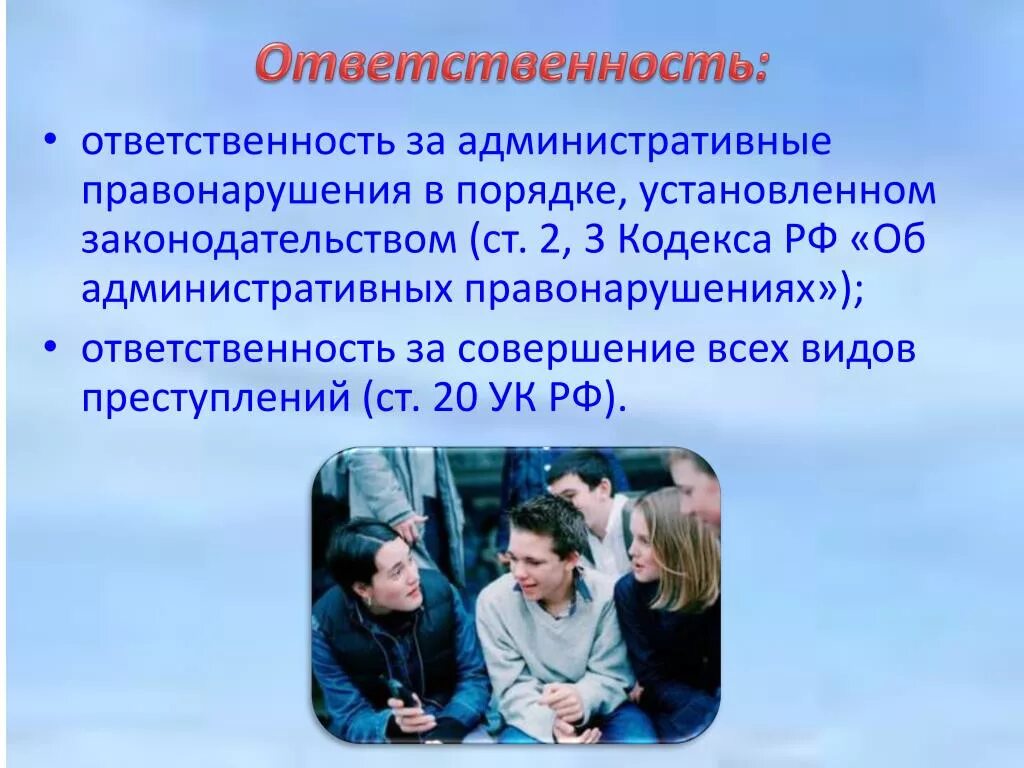 Ответственность:

• ответственность за административные правонарушения в порядке, установленном законодательством (ст. 2, 3 Кодекса РФ «Об административных правонарушениях»);

• ответственность за совершение всех видов преступлений (ст. 20 УК РФ).